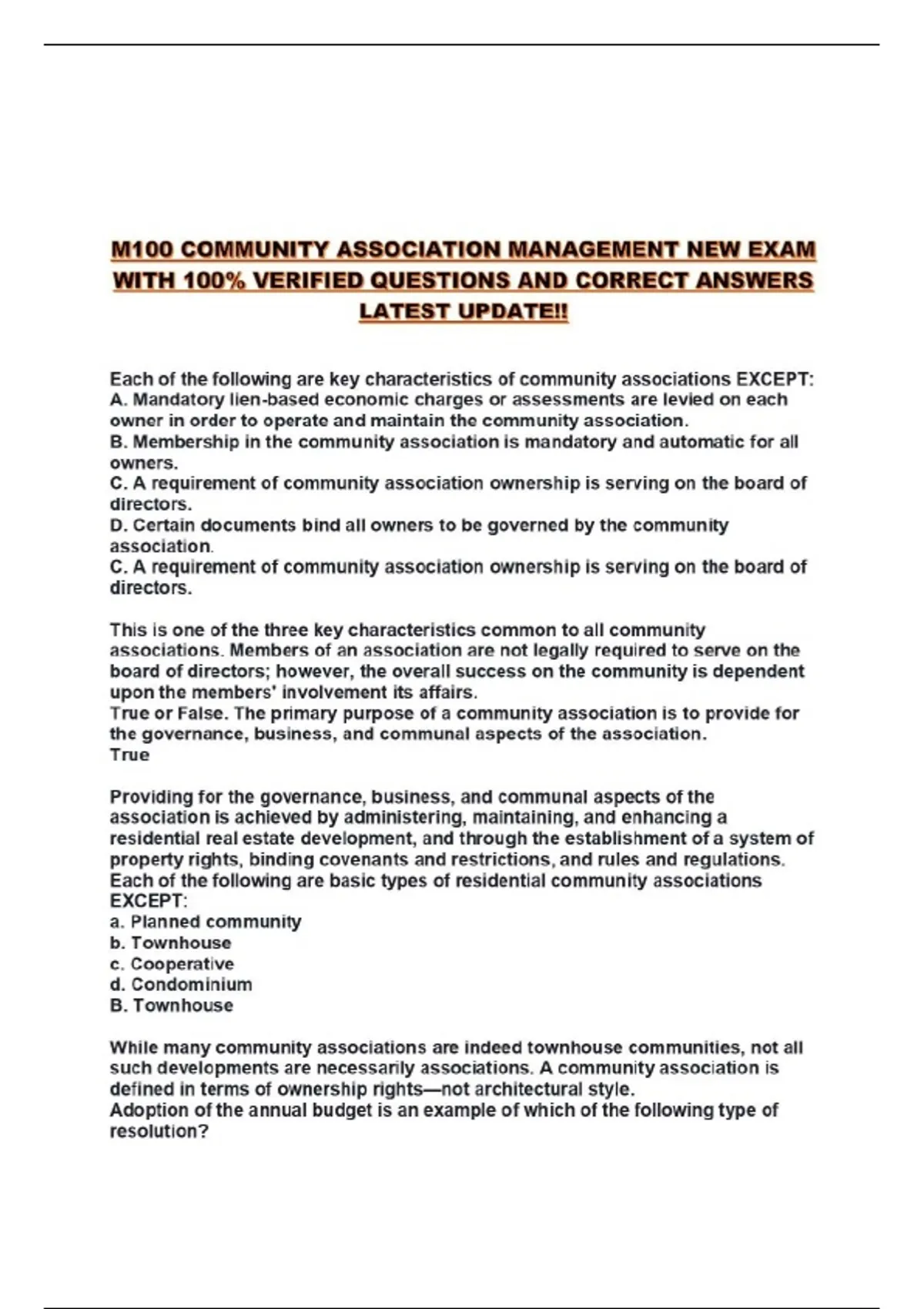 M100 COMMUNITY ASSOCIATION MANAGEMENT NEW EXAM WITH 100% VERIFIED QUESTIONS AND CORRECT ANSWERS LATEST UPDATE!!

Each of the following are key characteristics of community associations EXCEPT:
A. Mandatory lien-based economic charges or assessments are levied on each owner in order to operate and maintain the community association.
B. Membership in the community association is mandatory and automatic for all owners.
C. A requirement of community association ownership is serving on the board of directors.
D. Certain documents bind all owners to be governed by the community association.
C. A requirement of community association ownership is serving on the board of directors.

This is one of the three key characteristics common to all community associations. Members of an association are not legally required to serve on the board of directors; however, the overall success on the community is dependent upon the members' involvement its affairs.
True or False. The primary purpose of a community association is to provide for the governance, business, and communal aspects of the association.
True

Providing for the governance, business, and communal aspects of the association is achieved by administering, maintaining, and enhancing a residential real estate development, and through the establishment of a system of property rights, binding covenants and restrictions, and rules and regulations.
Each of the following are basic types of residential community associations EXCEPT:
a. Planned community
b. Townhouse
c. Cooperative
d. Condominium
B. Townhouse

While many community associations are indeed townhouse communities, not all such developments are necessarily associations. A community association is defined in terms of ownership rights—not architectural style.
Adoption of the annual budget is an example of which of the following type of resolution?